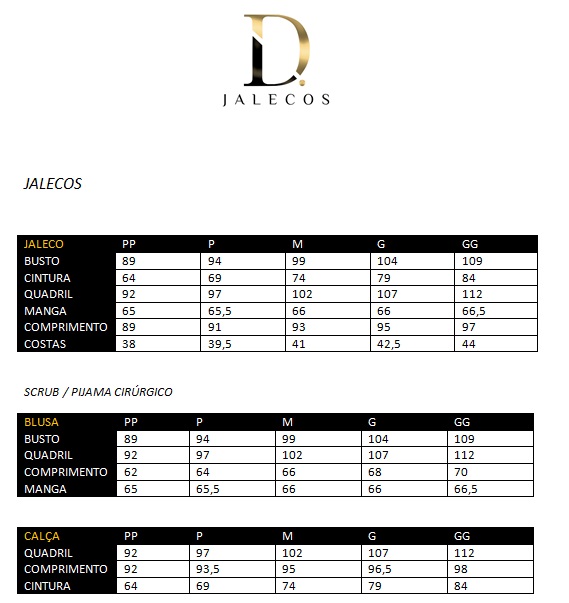 D.
JALECOS

JALECOS

| JALECO | PP | P | M | G | GG |
|---|---|---|---|---|---|
| BUSTO | 89 | 94 | 99 | 104 | 109 |
| CINTURA | 64 | 69 | 74 | 79 | 84 |
| QUADRIL | 92 | 97 | 102 | 107 | 112 |
| MANGA | 65 | 65,5 | 66 | 66 | 66,5 |
| COMPRIMENTO | 89 | 91 | 93 | 95 | 97 |
| COSTAS | 38 | 39,5 | 41 | 42,5 | 44 |

SCRUB / PIJAMA CIRÚRGICO

| BLUSA | PP | P | M | G | GG |
|---|---|---|---|---|---|
| BUSTO | 89 | 94 | 99 | 104 | 109 |
| QUADRIL | 92 | 97 | 102 | 107 | 112 |
| COMPRIMENTO | 62 | 64 | 66 | 68 | 70 |
| MANGA | 65 | 65,5 | 66 | 66 | 66,5 |

| CALÇA | PP | P | M | G | GG |
|---|---|---|---|---|---|
| QUADRIL | 92 | 97 | 102 | 107 | 112 |
| COMPRIMENTO | 92 | 93,5 | 95 | 96,5 | 98 |
| CINTURA | 64 | 69 | 74 | 79 | 84 |